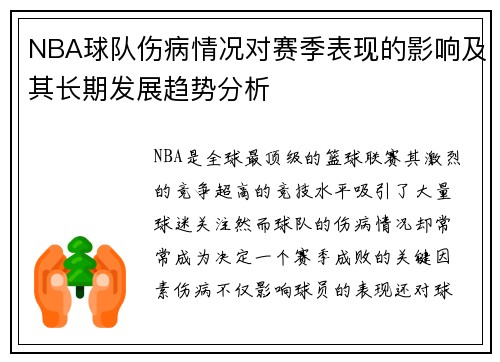 NBA球队伤病情况对赛季表现的影响及其长期发展趋势分析

NBA是全球最顶级的篮球联赛其激烈的竞争超高的竞技水平吸引了大量球迷关注然而球队的伤病情况却常常成为决定一个赛季成败的关键因素伤病不仅影响球员的表现还对球